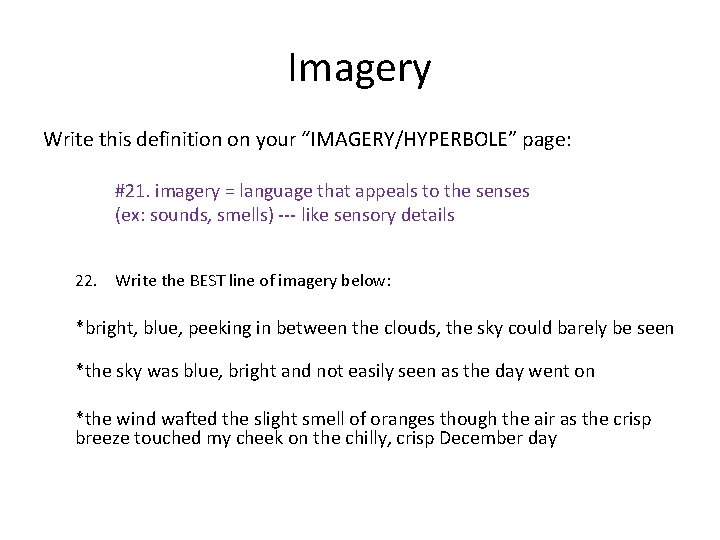 Imagery

Write this definition on your "IMAGERY/HYPERBOLE" page:

#21. imagery = language that appeals to the senses (ex: sounds, smells) --- like sensory details

22. Write the BEST line of imagery below:

*bright, blue, peeking in between the clouds, the sky could barely be seen

*the sky was blue, bright and not easily seen as the day went on

*the wind wafted the slight smell of oranges though the air as the crisp breeze touched my cheek on the chilly, crisp December day